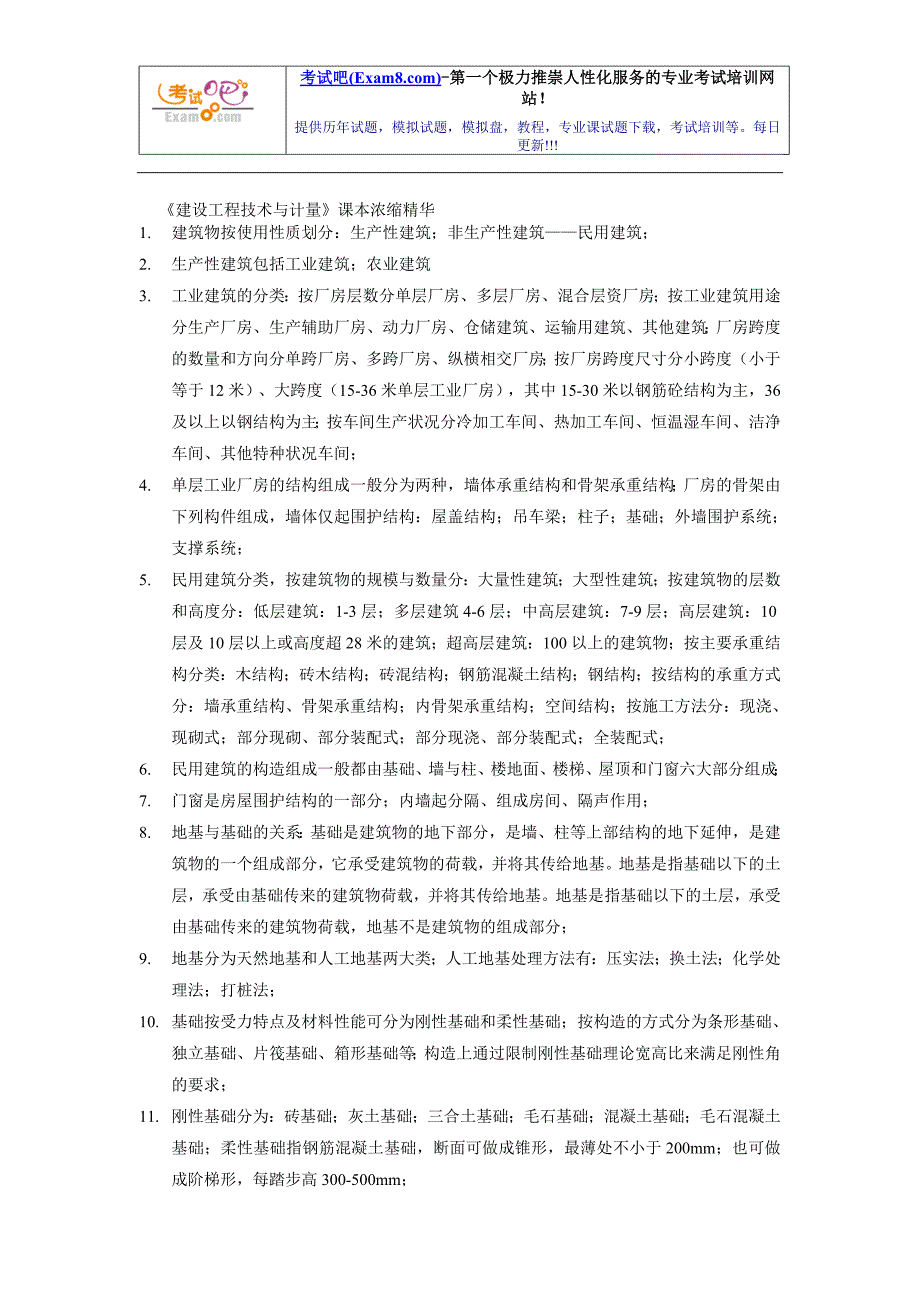 考试吧 Exam8.com

考试吧(Exam8.com)-第一个极力推崇人性化服务的专业考试培训网站！

提供历年试题，模拟试题，模拟盘，教程，专业课试题下载，考试培训等。每日更新!!!

《建设工程技术与计量》课本浓缩精华

1. 建筑物按使用性质划分：生产性建筑；非生产性建筑——民用建筑；

2. 生产性建筑包括工业建筑；农业建筑

3. 工业建筑的分类：按厂房层数分单层厂房、多层厂房、混合层资厂房；按工业建筑用途分生产厂房、生产辅助厂房、动力厂房、仓储建筑、运输用建筑、其他建筑；厂房跨度的数量和方向分单跨厂房、多跨厂房、纵横相交厂房；按厂房跨度尺寸分小跨度（小于等于 12 米）、大跨度（15-36 米单层工业厂房），其中 15-30 米以钢筋砼结构为主，36 及以上以钢结构为主；按车间生产状况分冷加工车间、热加工车间、恒温湿车间、洁净车间、其他特种状况车间；

4. 单层工业厂房的结构组成一般分为两种，墙体承重结构和骨架承重结构；厂房的骨架由下列构件组成，墙体仅起围护结构：屋盖结构；吊车梁；柱子；基础；外墙围护系统；支撑系统；

5. 民用建筑分类，按建筑物的规模与数量分：大量性建筑；大型性建筑；按建筑物的层数和高度分：低层建筑：1-3 层；多层建筑 4-6 层；中高层建筑：7-9 层；高层建筑：10 层及 10 层以上或高度超 28 米的建筑；超高层建筑：100 以上的建筑物；按主要承重结构分类：木结构；砖木结构；砖混结构；钢筋混凝土结构；钢结构；按结构的承重方式分：墙承重结构、骨架承重结构；内骨架承重结构；空间结构；按施工方法分：现浇、现砌式；部分现砌、部分装配式；部分现浇、部分装配式；全装配式；

6. 民用建筑的构造组成一般都由基础、墙与柱、楼地面、楼梯、屋顶和门窗六大部分组成；

7. 门窗是房屋围护结构的一部分；内墙起分隔、组成房间、隔声作用；

8. 地基与基础的关系：基础是建筑物的地下部分，是墙、柱等上部结构的地下延伸，是建筑物的一个组成部分，它承受建筑物的荷载，并将其传给地基。地基是指基础以下的土层，承受由基础传来的建筑物荷载，并将其传给地基。地基是指基础以下的土层，承受由基础传来的建筑物荷载，地基不是建筑物的组成部分；

9. 地基分为天然地基和人工地基两大类；人工地基处理方法有：压实法；换土法；化学处理法；打桩法；

10. 基础按受力特点及材料性能可分为刚性基础和柔性基础；按构造的方式分为条形基础、独立基础、片筏基础、箱形基础等；构造上通过限制刚性基础理论宽高比来满足刚性角的要求；

11. 刚性基础分为：砖基础；灰土基础；三合土基础；毛石基础；混凝土基础；毛石混凝土基础；柔性基础指钢筋混凝土基础，断面可做成锥形，最薄处不小于 200mm；也可做成阶梯形，每踏步高 300-500mm；